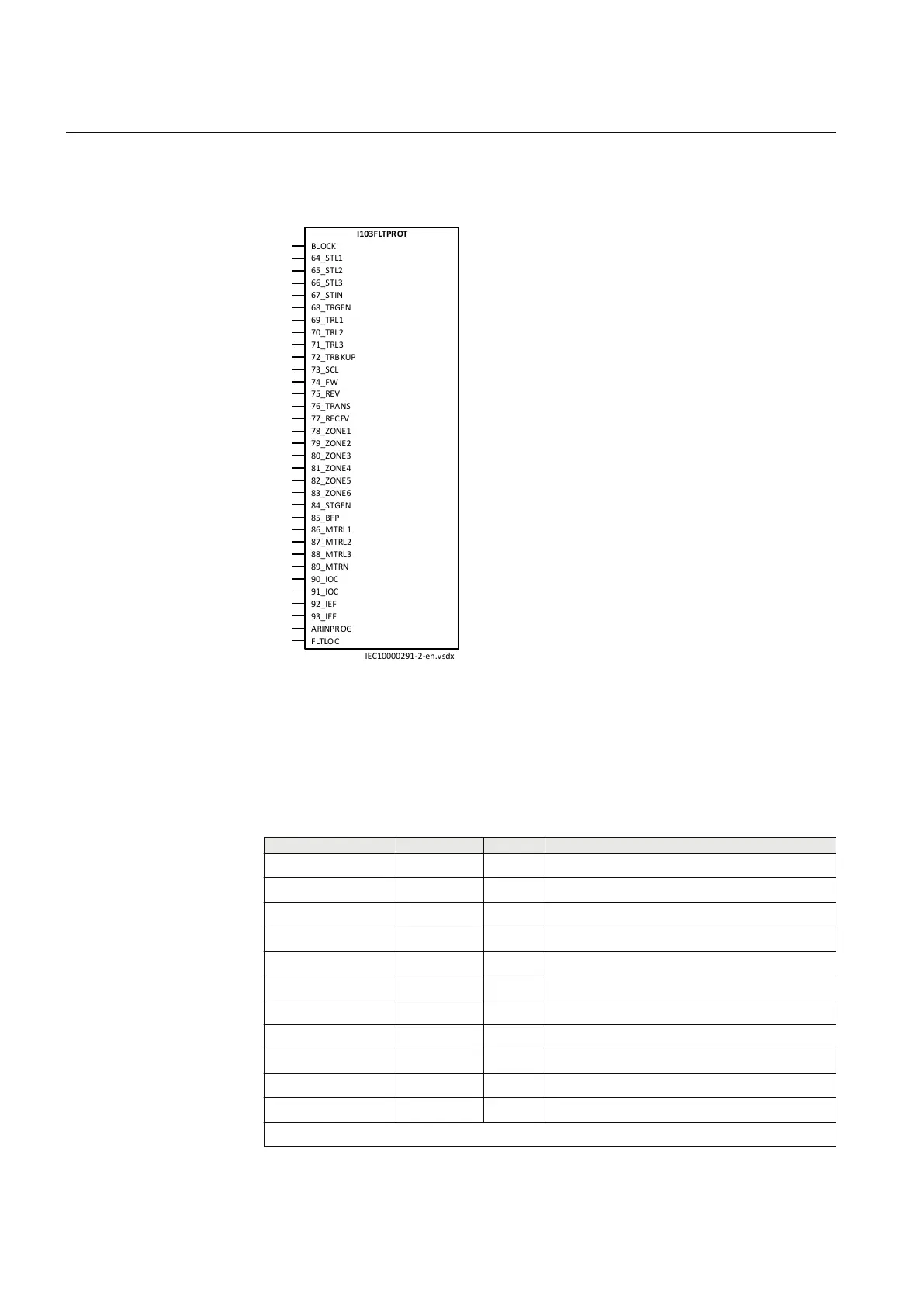 I103FLTPROT

BLOCK
64_STL1
65_STL2
66_STL3
67_STIN
68_TRGEN
69_TRL1
70_TRL2
71_TRL3
72_TRBKUP
73_SCL
74_FW
75_REV
76_TRANS
77_RECEV
78_ZONE1
79_ZONE2
80_ZONE3
81_ZONE4
82_ZONE5
83_ZONE6
84_STGEN
85_BFP
86_MTRL1
87_MTRL2
88_MTRL3
89_MTRN
90_IOC
91_IOC
92_IEF
93_IEF
ARINPROG
FLTLOC

IEC10000291-2-en.vsdx